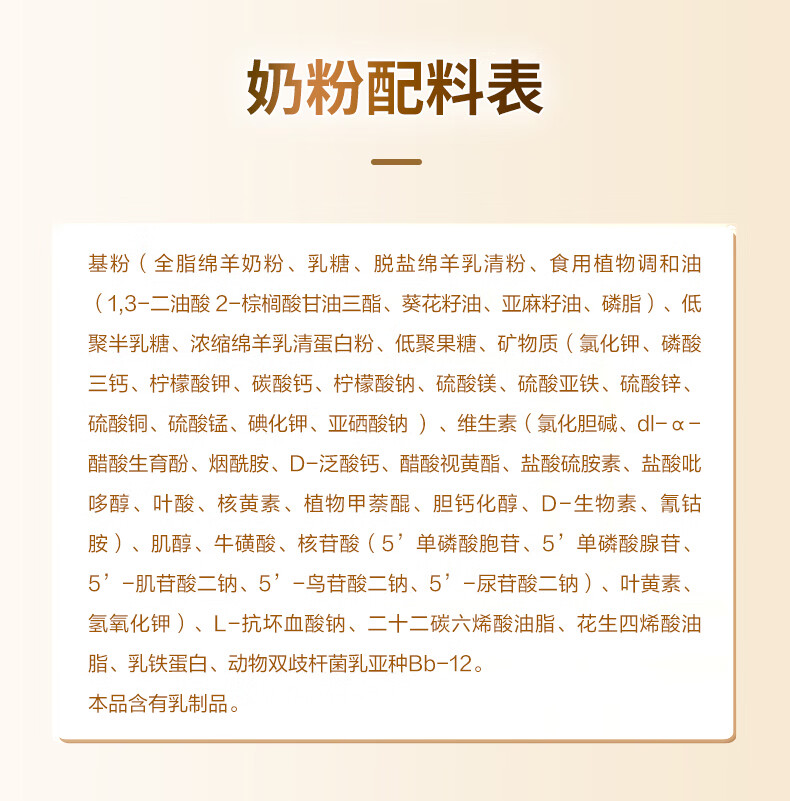 奶粉配料表

基粉（全脂绵羊奶粉、乳糖、脱盐绵羊乳清粉、食用植物调和油（1,3-二油酸 2-棕榈酸甘油三酯、葵花籽油、亚麻籽油、磷脂）、低聚半乳糖、浓缩绵羊乳清蛋白粉、低聚果糖、矿物质（氯化钾、磷酸三钙、柠檬酸钾、碳酸钙、柠檬酸钠、硫酸镁、硫酸亚铁、硫酸锌、硫酸铜、硫酸锰、碘化钾、亚硒酸钠）、维生素（氯化胆碱、dl-α-醋酸生育酚、烟酰胺、D-泛酸钙、醋酸视黄酯、盐酸硫胺素、盐酸吡哆醇、叶酸、核黄素、植物甲萘醌、胆钙化醇、D-生物素、氰钴胺）、肌醇、牛磺酸、核苷酸（5’单磷酸胞苷、5’单磷酸腺苷、5’-肌苷酸二钠、5’-鸟苷酸二钠、5’-尿苷酸二钠）、叶黄素、氢氧化钾）、L-抗坏血酸钠、二十二碳六烯酸油脂、花生四烯酸油脂、乳铁蛋白、动物双歧杆菌乳亚种Bb-12。
本品含有乳制品。